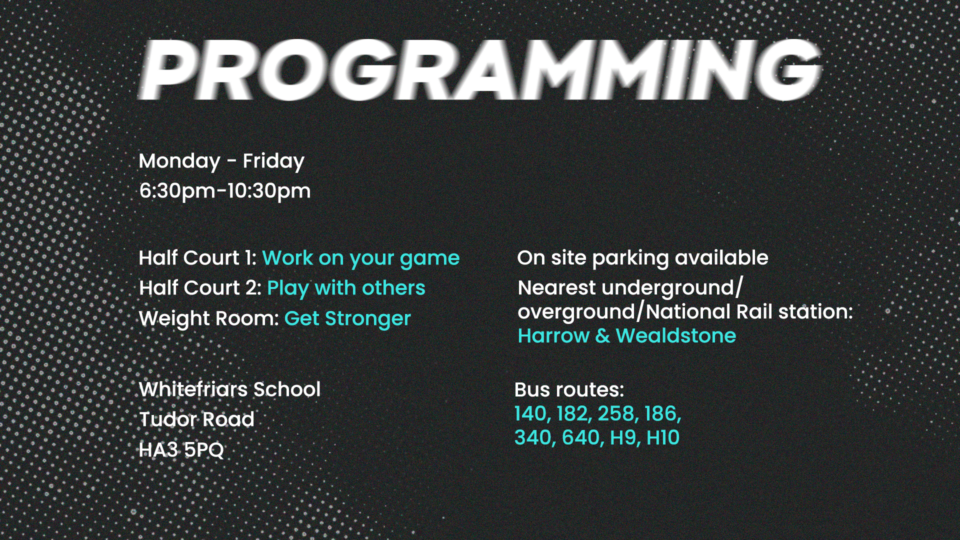 PROGRAMMING

Monday - Friday
6:30pm-10:30pm

Half Court 1: Work on your game
Half Court 2: Play with others
Weight Room: Get Stronger

Whitefriars School
Tudor Road
HA3 5PQ

On site parking available
Nearest underground/ overground/National Rail station:
Harrow & Wealdstone

Bus routes:
140, 182, 258, 186,
340, 640, H9, H10